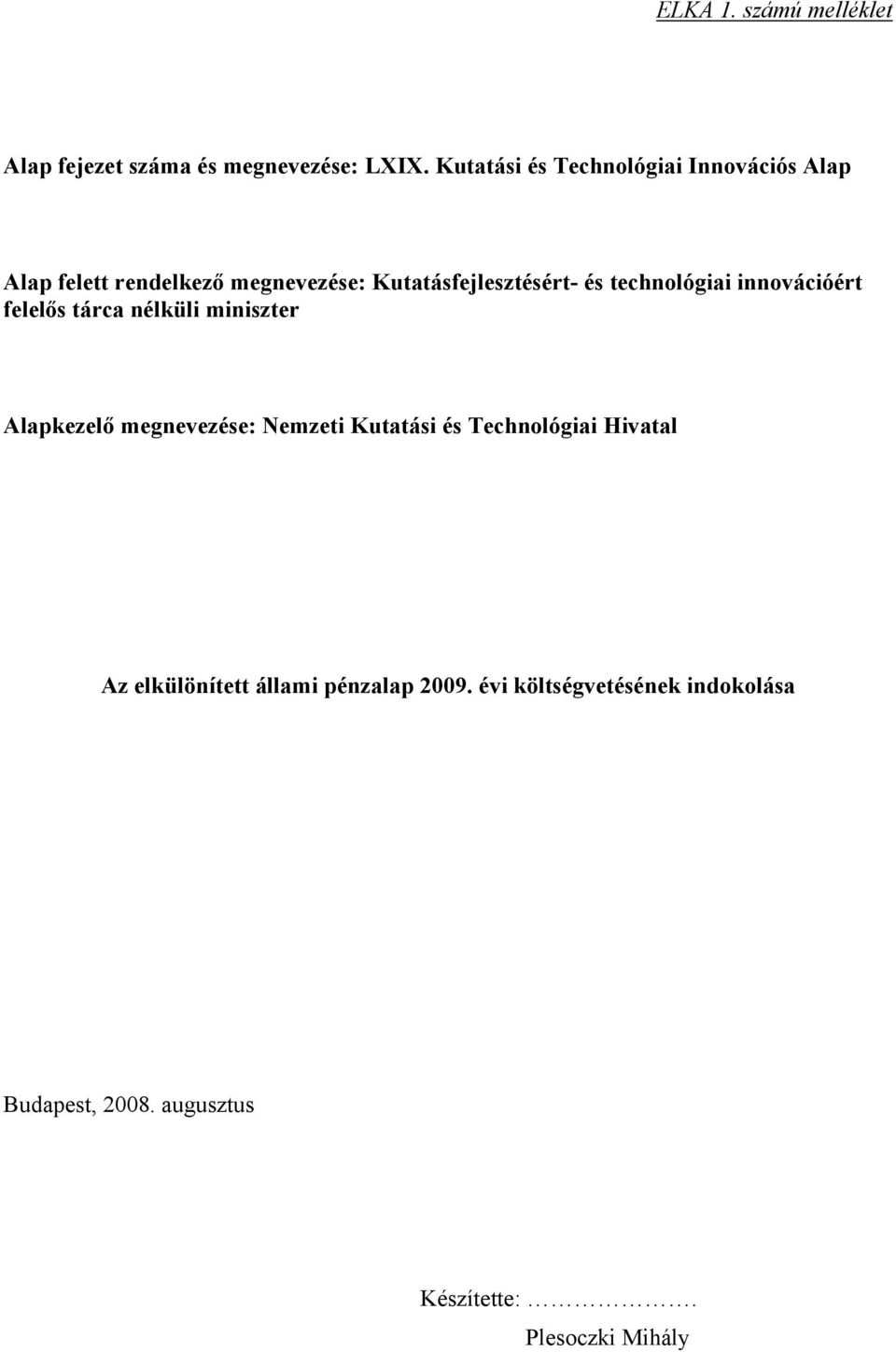 ELKA 1. számú melléklet

Alap fejezet száma és megnevezése: LXIX. Kutatási és Technológiai Innovációs Alap

Alap felett rendelkező megnevezése: Kutatásfejlesztésért- és technológiai innovációért felelős tárca nélküli miniszter

Alapkezelő megnevezése: Nemzeti Kutatási és Technológiai Hivatal

Az elkülönített állami pénzalap 2009. évi költségvetésének indokolása

Budapest, 2008. augusztus

Készítette: ……………….

Plesoczki Mihály